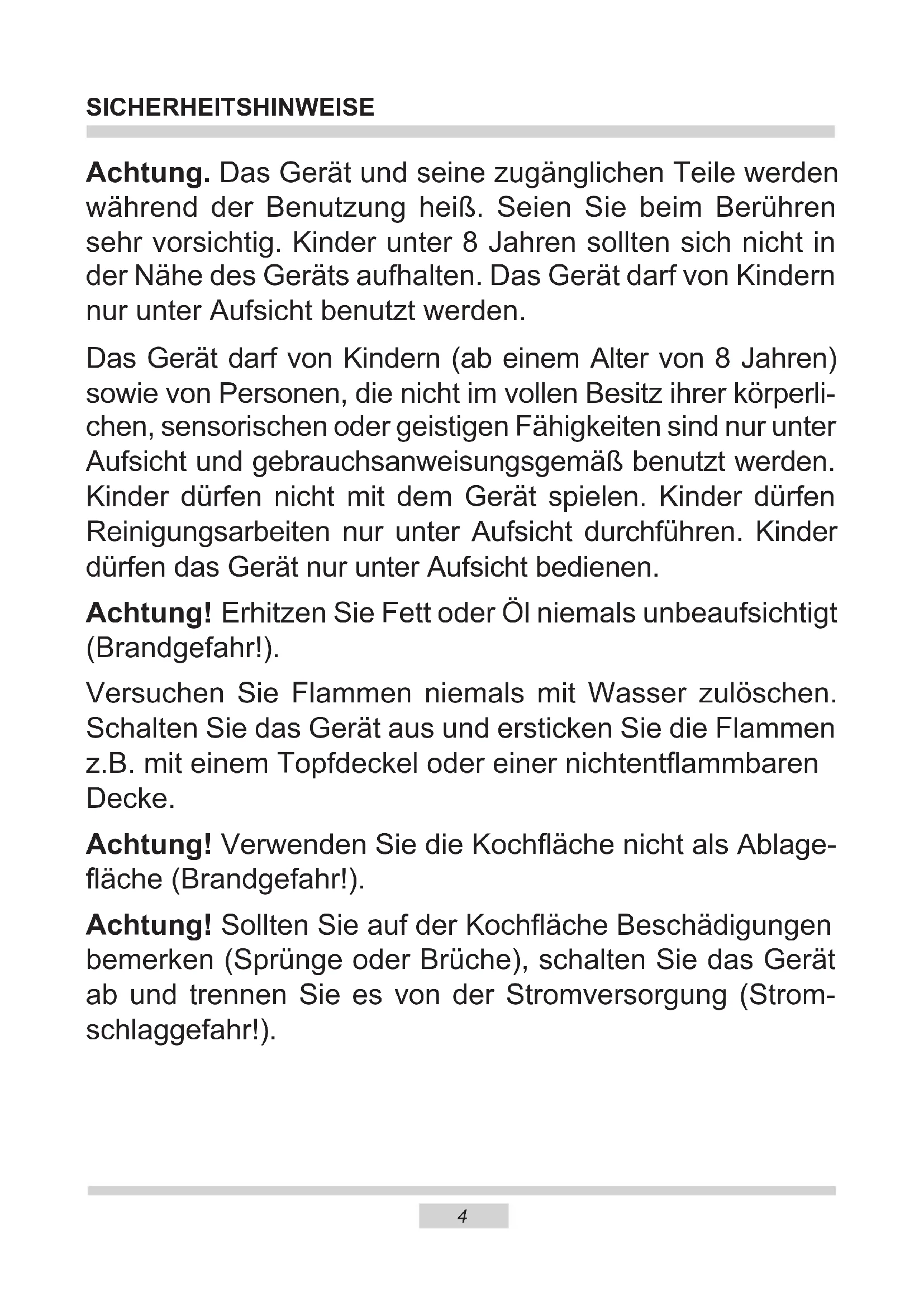 SICHERHEITSHINWEISE

Achtung. Das Gerät und seine zugänglichen Teile werden während der Benutzung heiß. Seien Sie beim Berühren sehr vorsichtig. Kinder unter 8 Jahren sollten sich nicht in der Nähe des Geräts aufhalten. Das Gerät darf von Kindern nur unter Aufsicht benutzt werden.

Das Gerät darf von Kindern (ab einem Alter von 8 Jahren) sowie von Personen, die nicht im vollen Besitz ihrer körperlichen, sensorischen oder geistigen Fähigkeiten sind nur unter Aufsicht und gebrauchsanweisungsgemäß benutzt werden. Kinder dürfen nicht mit dem Gerät spielen. Kinder dürfen Reinigungsarbeiten nur unter Aufsicht durchführen. Kinder dürfen das Gerät nur unter Aufsicht bedienen.

Achtung! Erhitzen Sie Fett oder Öl niemals unbeaufsichtigt (Brandgefahr!).

Versuchen Sie Flammen niemals mit Wasser zulöschen. Schalten Sie das Gerät aus und ersticken Sie die Flammen z.B. mit einem Topfdeckel oder einer nichtentflammbaren Decke.

Achtung! Verwenden Sie die Kochfläche nicht als Ablagefläche (Brandgefahr!).

Achtung! Sollten Sie auf der Kochfläche Beschädigungen bemerken (Sprünge oder Brüche), schalten Sie das Gerät ab und trennen Sie es von der Stromversorgung (Stromschlaggefahr!).

4